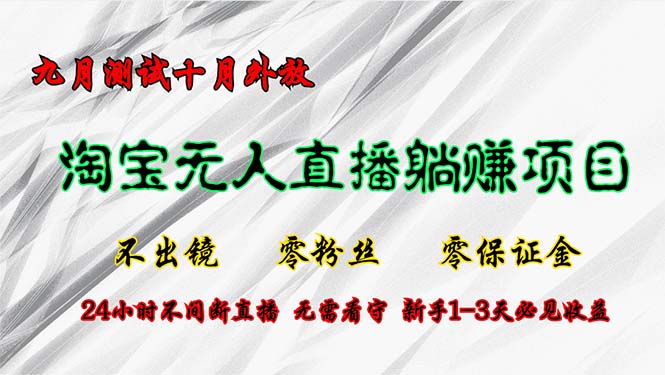 九月测试十月外放

淘宝无人直播躺赚项目

不出镜　零粉丝　零保证金

24小时不间断直播　无需看守　新手1-3天必见收益